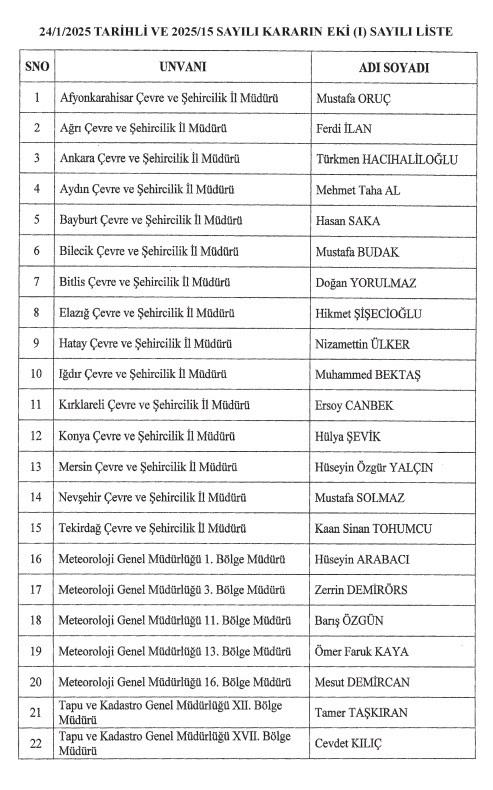 24/1/2025 TARİHLİ VE 2025/15 SAYILI KARARIN EKİ (I) SAYILI LİSTE

| SNO | UNVANI | ADI SOYADI |
|---|---|---|
| 1 | Afyonkarahisar Çevre ve Şehircilik İl Müdürü | Mustafa ORUÇ |
| 2 | Ağrı Çevre ve Şehircilik İl Müdürü | Ferdi İLAN |
| 3 | Ankara Çevre ve Şehircilik İl Müdürü | Türkmen HACIHALİLOĞLU |
| 4 | Aydın Çevre ve Şehircilik İl Müdürü | Mehmet Taha AL |
| 5 | Bayburt Çevre ve Şehircilik İl Müdürü | Hasan SAKA |
| 6 | Bilecik Çevre ve Şehircilik İl Müdürü | Mustafa BUDAK |
| 7 | Bitlis Çevre ve Şehircilik İl Müdürü | Doğan YORULMAZ |
| 8 | Elazığ Çevre ve Şehircilik İl Müdürü | Hikmet ŞİŞECİOĞLU |
| 9 | Hatay Çevre ve Şehircilik İl Müdürü | Nizamettin ÜLKER |
| 10 | Iğdır Çevre ve Şehircilik İl Müdürü | Muhammed BEKTAŞ |
| 11 | Kırklareli Çevre ve Şehircilik İl Müdürü | Ersoy CANBEK |
| 12 | Konya Çevre ve Şehircilik İl Müdürü | Hülya ŞEVİK |
| 13 | Mersin Çevre ve Şehircilik İl Müdürü | Hüseyin Özgür YALÇIN |
| 14 | Nevşehir Çevre ve Şehircilik İl Müdürü | Mustafa SOLMAZ |
| 15 | Tekirdağ Çevre ve Şehircilik İl Müdürü | Kaan Sinan TOHUMCU |
| 16 | Meteoroloji Genel Müdürlüğü 1. Bölge Müdürü | Hüseyin ARABACI |
| 17 | Meteoroloji Genel Müdürlüğü 3. Bölge Müdürü | Zerrin DEMİRÖRS |
| 18 | Meteoroloji Genel Müdürlüğü 11. Bölge Müdürü | Barış ÖZGÜN |
| 19 | Meteoroloji Genel Müdürlüğü 13. Bölge Müdürü | Ömer Faruk KAYA |
| 20 | Meteoroloji Genel Müdürlüğü 16. Bölge Müdürü | Mesut DEMİRCAN |
| 21 | Tapu ve Kadastro Genel Müdürlüğü XII. Bölge Müdürü | Tamer TAŞKIRAN |
| 22 | Tapu ve Kadastro Genel Müdürlüğü XVII. Bölge Müdürü | Cevdet KILIÇ |